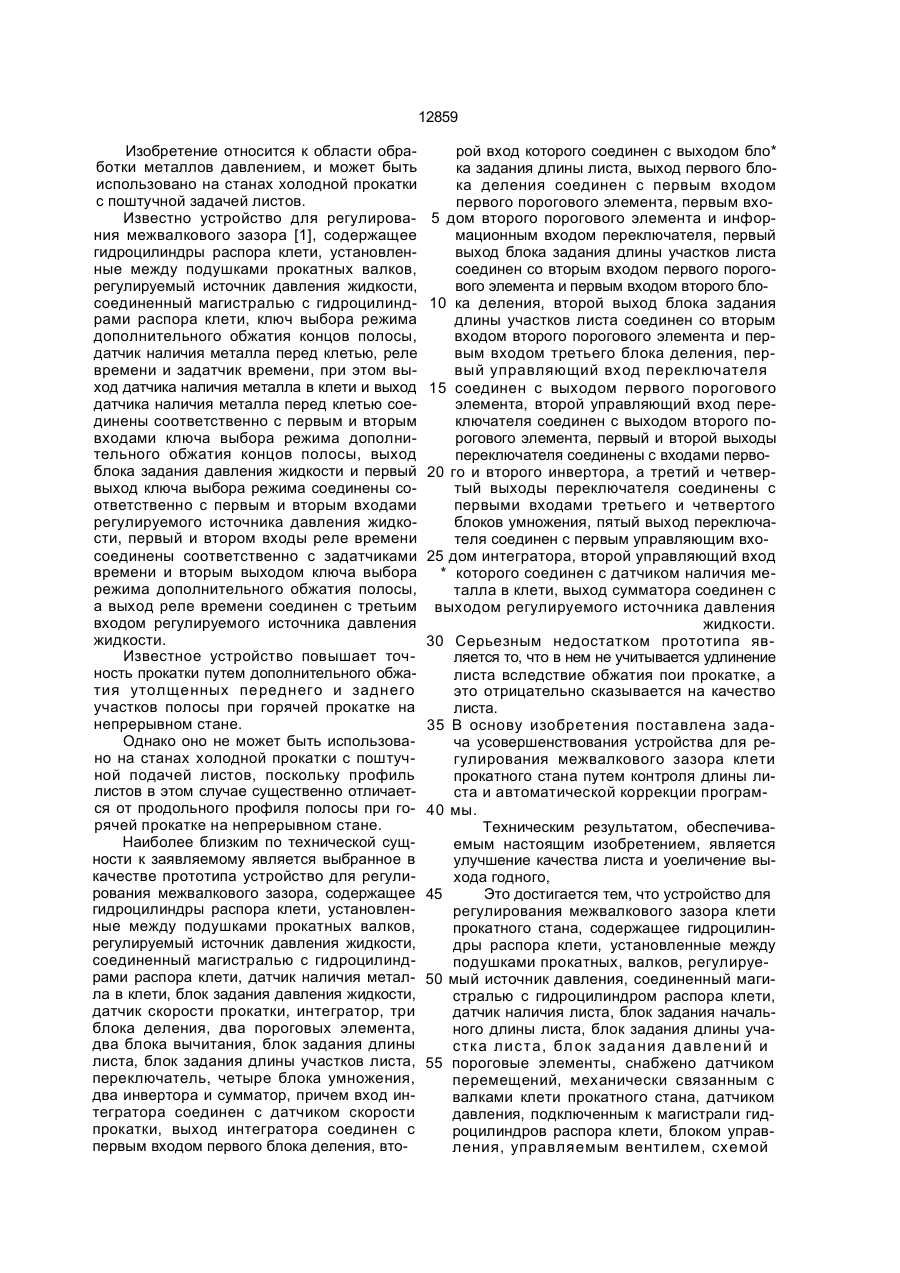 12859

Изобретение относится к области обработки металлов давлением, и может быть использовано на станах холодной прокатки с поштучной задачей листов.

Известно устройство для регулирования межвалкового зазора [1], содержащее гидроцилиндры распора клети, установленные между подушками прокатных валков, регулируемый источник давления жидкости, соединенный магистралью с гидроцилиндрами распора клети, ключ выбора режима дополнительного обжатия концов полосы, датчик наличия металла перед клетью, реле времени и задатчик времени, при этом выход датчика наличия металла в клети и выход датчика наличия металла перед клетью соединены соответственно с первым и вторым входами ключа выбора режима дополнительного обжатия концов полосы, выход блока задания давления жидкости и первый выход ключа выбора режима соединены соответственно с первым и вторым входами регулируемого источника давления жидкости, первый и втором входы реле времени соединены соответственно с задатчиками времени и вторым выходом ключа выбора режима дополнительного обжатия полосы, а выход реле времени соединен с третьим входом регулируемого источника давления жидкости.

Известное устройство повышает точность прокатки путем дополнительного обжатия утолщенных переднего и заднего участков полосы при горячей прокатке на непрерывном стане.

Однако оно не может быть использовано на станах холодной прокатки с поштучной подачей листов, поскольку профиль листов в этом случае существенно отличается от продольного профиля полосы при горячей прокатке на непрерывном стане.

Наиболее близким по технической сущности к заявляемому является выбранное в качестве прототипа устройство для регулирования межвалкового зазора, содержащее гидроцилиндры распора клети, установленные между подушками прокатных валков, регулируемый источник давления жидкости, соединенный магистралью с гидроцилиндрами распора клети, датчик наличия металла в клети, блок задания давления жидкости, датчик скорости прокатки, интегратор, три блока деления, два пороговых элемента, два блока вычитания, блок задания длины листа, блок задания длины участков листа, переключатель, четыре блока умножения, два инвертора и сумматор, причем вход интегратора соединен с датчиком скорости прокатки, выход интегратора соединен с первым входом первого блока деления, второй вход которого соединен с выходом бло* ка задания длины листа, выход первого блока деления соединен с первым входом первого порогового элемента, первым вхо-
5 дом второго порогового элемента и информационным входом переключателя, первый выход блока задания длины участков листа соединен со вторым входом первого порогового элемента и первым входом второго бло-
10 ка деления, второй выход блока задания длины участков листа соединен со вторым входом второго порогового элемента и первым входом третьего блока деления, первый управляющий вход переключателя
15 соединен с выходом первого порогового элемента, второй управляющий вход переключателя соединен с выходом второго порогового элемента, первый и второй выходы переключателя соединены с входами перво-
20 го и второго инвертора, а третий и четвертый выходы переключателя соединены с первыми входами третьего и четвертого блоков умножения, пятый выход переключателя соединен с первым управляющим вхо-
25 дом интегратора, второй управляющий вход * которого соединен с датчиком наличия металла в клети, выход сумматора соединен с выходом регулируемого источника давления жидкости.
30 Серьезным недостатком прототипа является то, что в нем не учитывается удлинение листа вследствие обжатия пои прокатке, а это отрицательно сказывается на качество листа.
35 В основу изобретения поставлена задача усовершенствования устройства для регулирования межвалкового зазора клети прокатного стана путем контроля длины листа и автоматической коррекции програм-
40 мы.

Техническим результатом, обеспечиваемым настоящим изобретением, является улучшение качества листа и уоеличение выхода годного,
45 Это достигается тем, что устройство для регулирования межвалкового зазора клети прокатного стана, содержащее гидроцилиндры распора клети, установленные между подушками прокатных, валков, регулируе-
50 мый источник давления, соединенный магистралью с гидроцилиндром распора клети, датчик наличия листа, блок задания начального длины листа, блок задания длины участка листа, блок задания давлений и
55 пороговые элементы, снабжено датчиком перемещений, механически связанным с валками клети прокатного стана, датчиком давления, подключенным к магистрали гидроцилиндров распора клети, блоком управления, управляемым вентилем, схемой